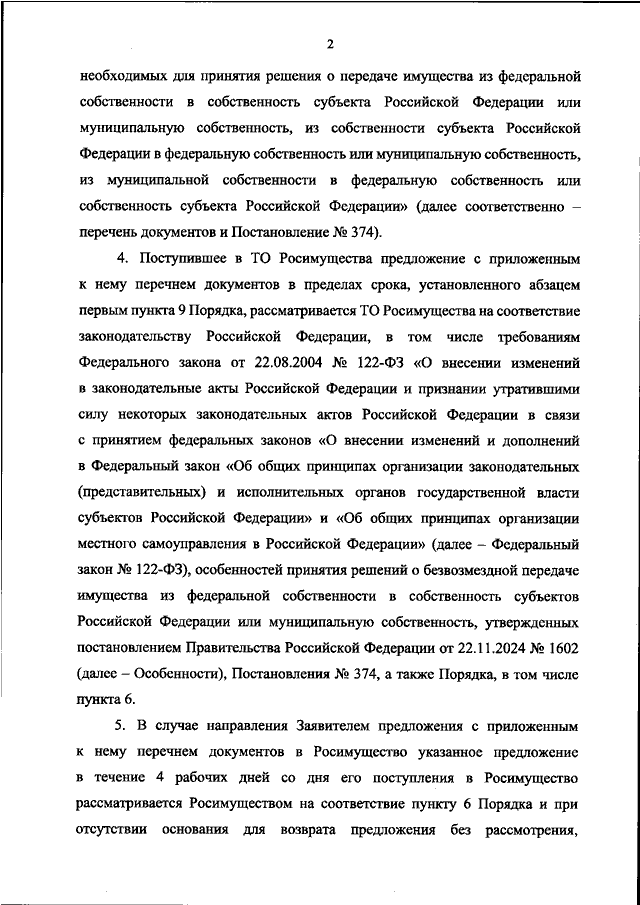 2

необходимых для принятия решения о передаче имущества из федеральной собственности в собственность субъекта Российской Федерации или муниципальную собственность, из собственности субъекта Российской Федерации в федеральную собственность или муниципальную собственность, из муниципальной собственности в федеральную собственность или собственность субъекта Российской Федерации» (далее соответственно – перечень документов и Постановление № 374).

4. Поступившее в ТО Росимущества предложение с приложенным к нему перечнем документов в пределах срока, установленного абзацем первым пункта 9 Порядка, рассматривается ТО Росимущества на соответствие законодательству Российской Федерации, в том числе требованиям Федерального закона от 22.08.2004 № 122-ФЗ «О внесении изменений в законодательные акты Российской Федерации и признании утратившими силу некоторых законодательных актов Российской Федерации в связи с принятием федеральных законов «О внесении изменений и дополнений в Федеральный закон «Об общих принципах организации законодательных (представительных) и исполнительных органов государственной власти субъектов Российской Федерации» и «Об общих принципах организации местного самоуправления в Российской Федерации» (далее – Федеральный закон № 122-ФЗ), особенностей принятия решений о безвозмездной передаче имущества из федеральной собственности в собственность субъектов Российской Федерации или муниципальную собственность, утвержденных постановлением Правительства Российской Федерации от 22.11.2024 № 1602 (далее – Особенности), Постановления № 374, а также Порядка, в том числе пункта 6.

5. В случае направления Заявителем предложения с приложенным к нему перечнем документов в Росимущество указанное предложение в течение 4 рабочих дней со дня его поступления в Росимущество рассматривается Росимуществом на соответствие пункту 6 Порядка и при отсутствии основания для возврата предложения без рассмотрения,